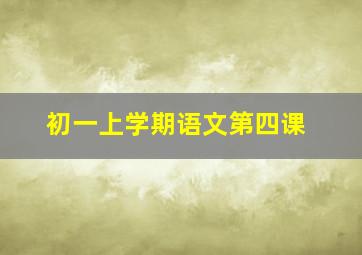 初一上学期语文第四课